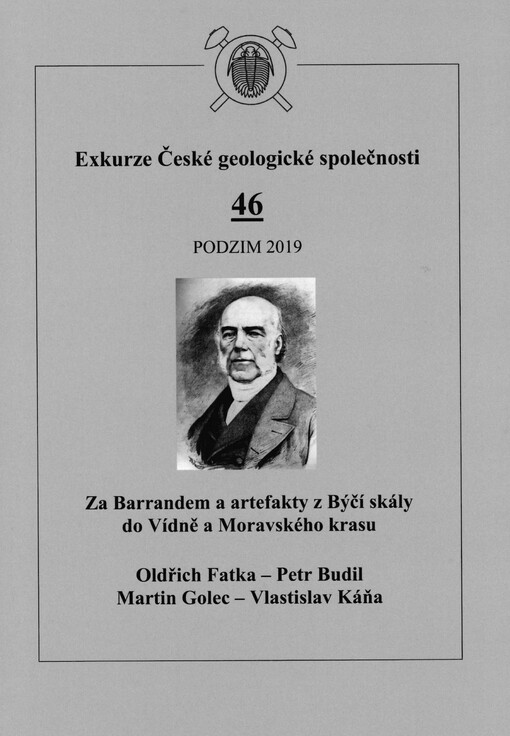 Exkurze České geologické společnosti

46

PODZIM 2019

Za Barrandem a artefakty z Býčí skály do Vídně a Moravského krasu

Oldřich Fatka – Petr Budil
Martin Golec – Vlastislav Káňa